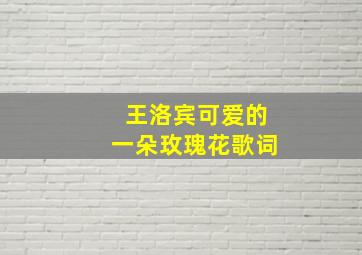 王洛宾可爱的
一朵玫瑰花歌词